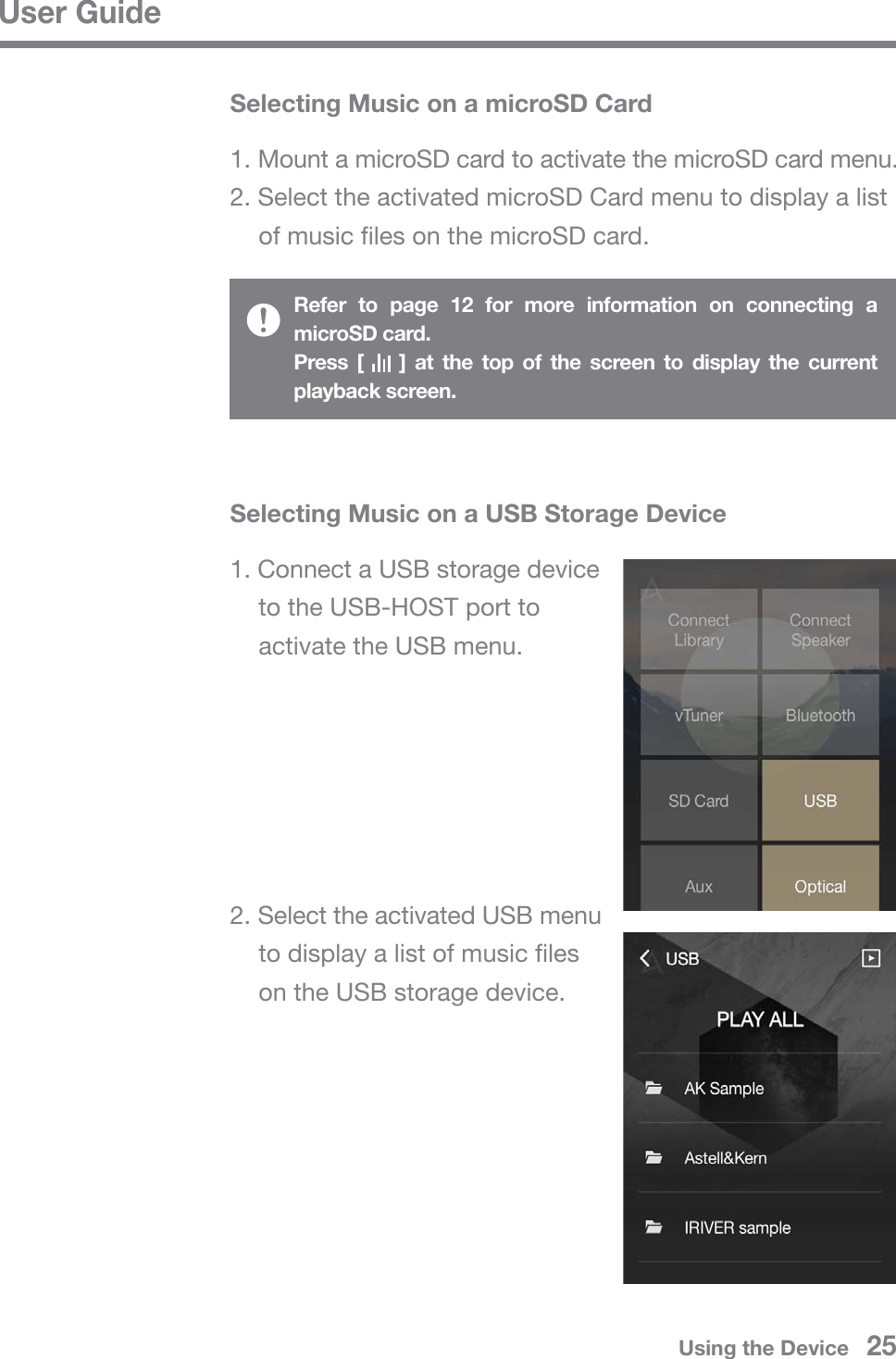 User Guide

Selecting Music on a microSD Card

1. Mount a microSD card to activate the microSD card menu.
2. Select the activated microSD Card menu to display a list of music files on the microSD card.

Refer to page 12 for more information on connecting a microSD card.
Press [ ] at the top of the screen to display the current playback screen.

Selecting Music on a USB Storage Device

1. Connect a USB storage device to the USB-HOST port to activate the USB menu.

Connect Library
Connect Speaker
vTuner
Bluetooth
SD Card
USB
Aux
Optical

2. Select the activated USB menu to display a list of music files on the USB storage device.

USB
PLAY ALL
AK Sample
Astell&Kern
IRIVER sample

Using the Device 25